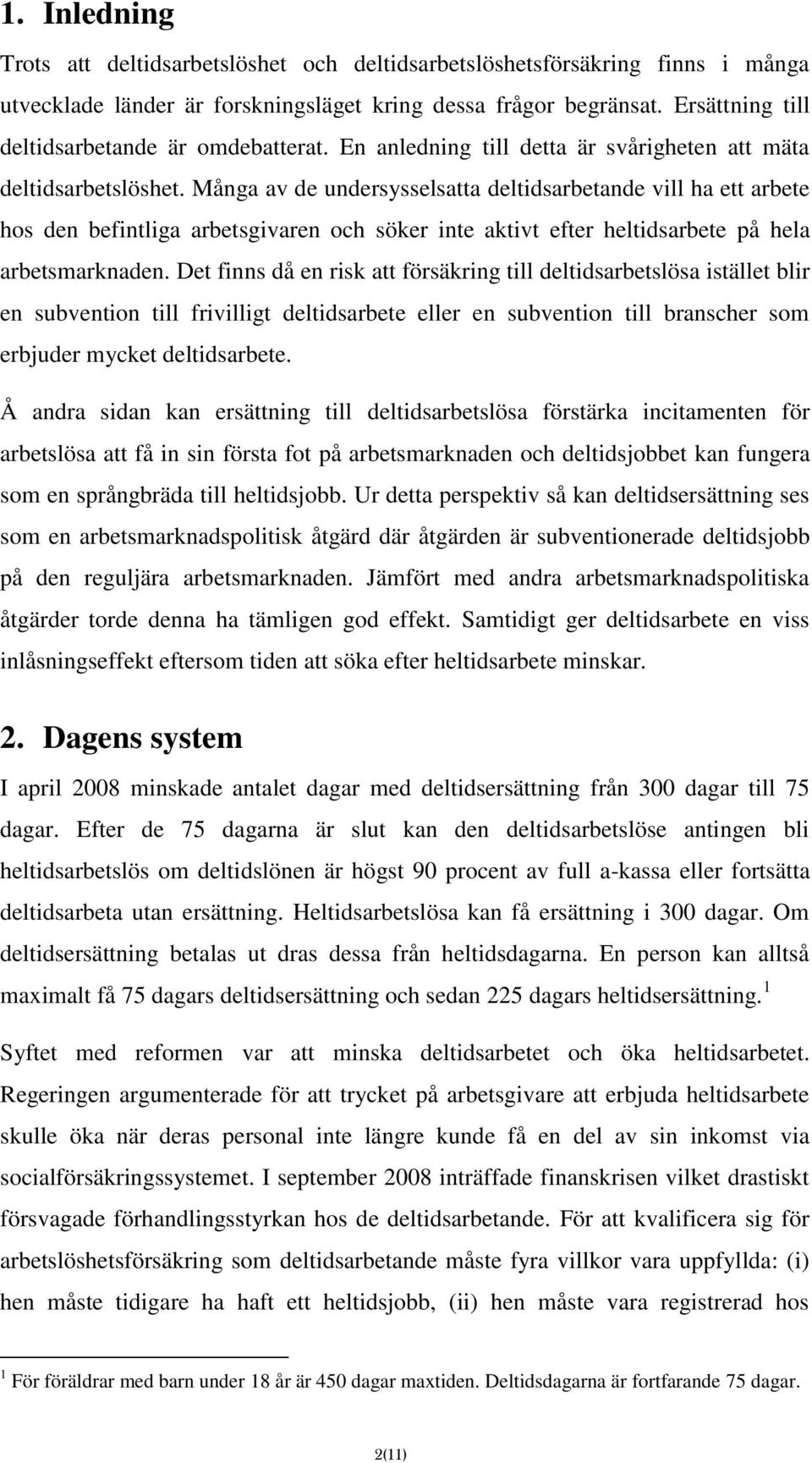 1. Inledning

Trots att deltidsarbetslöshet och deltidsarbetslöshetsförsäkring finns i många utvecklade länder är forskningsläget kring dessa frågor begränsat. Ersättning till deltidsarbetande är omdebatterat. En anledning till detta är svårigheten att mäta deltidsarbetslöshet. Många av de undersysselsatta deltidsarbetande vill ha ett arbete hos den befintliga arbetsgivaren och söker inte aktivt efter heltidsarbete på hela arbetsmarknaden. Det finns då en risk att försäkring till deltidsarbetslösa istället blir en subvention till frivilligt deltidsarbete eller en subvention till branscher som erbjuder mycket deltidsarbete.

Å andra sidan kan ersättning till deltidsarbetslösa förstärka incitamenten för arbetslösa att få in sin första fot på arbetsmarknaden och deltidsjobbet kan fungera som en språngbräda till heltidsjobb. Ur detta perspektiv så kan deltidsersättning ses som en arbetsmarknadspolitisk åtgärd där åtgärden är subventionerade deltidsjobb på den reguljära arbetsmarknaden. Jämfört med andra arbetsmarknadspolitiska åtgärder torde denna ha tämligen god effekt. Samtidigt ger deltidsarbete en viss inlåsningseffekt eftersom tiden att söka efter heltidsarbete minskar.

2. Dagens system

I april 2008 minskade antalet dagar med deltidsersättning från 300 dagar till 75 dagar. Efter de 75 dagarna är slut kan den deltidsarbetslöse antingen bli heltidsarbetslös om deltidslönen är högst 90 procent av full a-kassa eller fortsätta deltidsarbeta utan ersättning. Heltidsarbetslösa kan få ersättning i 300 dagar. Om deltidsersättning betalas ut dras dessa från heltidsdagarna. En person kan alltså maximalt få 75 dagars deltidsersättning och sedan 225 dagars heltidsersättning. $^1$

Syftet med reformen var att minska deltidsarbetet och öka heltidsarbetet. Regeringen argumenterade för att trycket på arbetsgivare att erbjuda heltidsarbete skulle öka när deras personal inte längre kunde få en del av sin inkomst via socialförsäkringssystemet. I september 2008 inträffade finanskrisen vilket drastiskt försvagade förhandlingsstyrkan hos de deltidsarbetande. För att kvalificera sig för arbetslöshetsförsäkring som deltidsarbetande måste fyra villkor vara uppfyllda: (i) hen måste tidigare ha haft ett heltidsjobb, (ii) hen måste vara registrerad hos

$^1$ För föräldrar med barn under 18 år är 450 dagar maxtiden. Deltidsdagarna är fortfarande 75 dagar.

2(11)